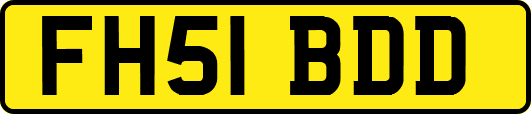 FH51 BDD